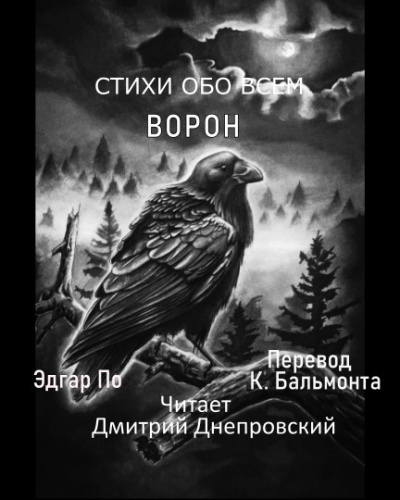 СТИХИ ОБО ВСЕМ
ВОРОН

Эдгар По

Перевод
К. Бальмонта

Читает
Дмитрий Днепровский